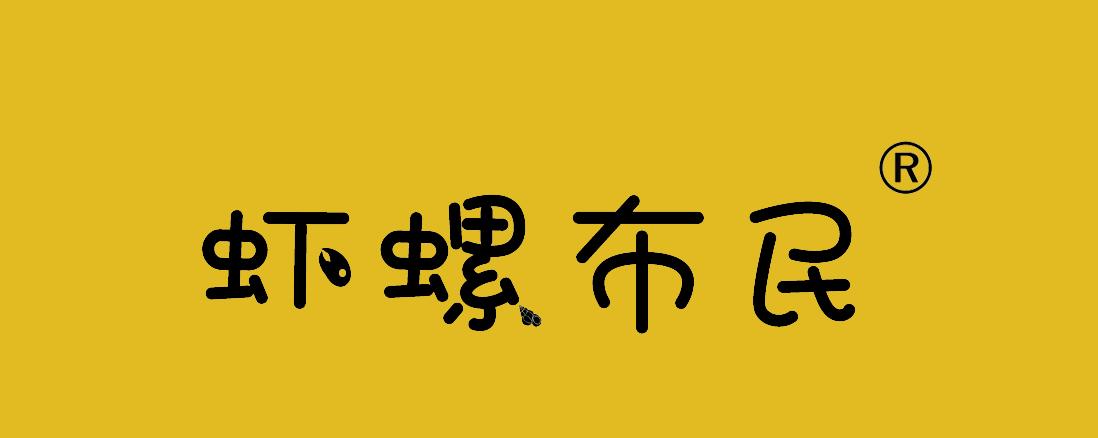 虾螺布民®